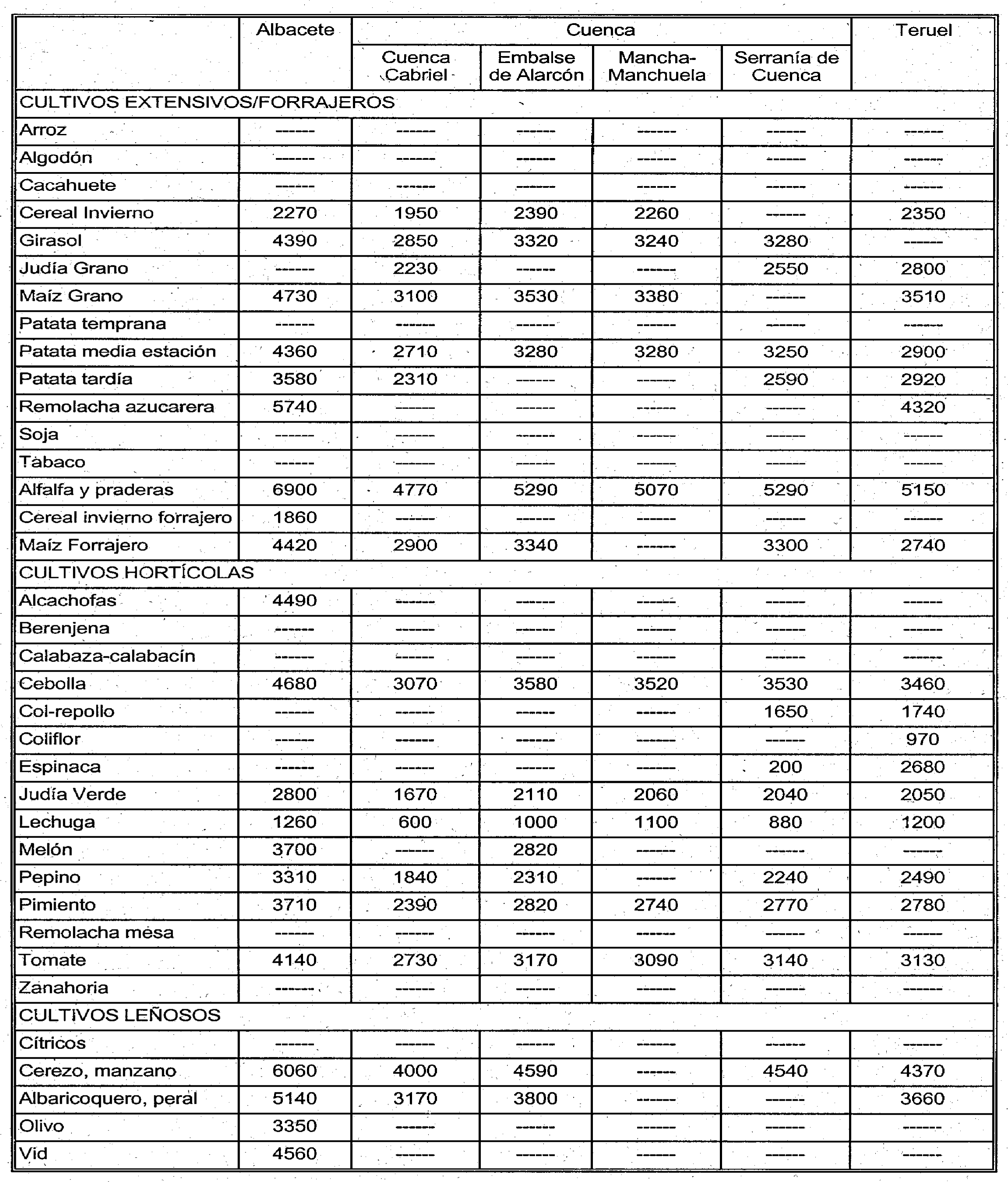 | | Albacete | Cuenca | | | | Teruel |
|---|---|---|---|---|---|---|
| | | Cuenca Cabriel | Embalse de Alarcón | Mancha-Manchuela | Serranía de Cuenca | |
| CULTIVOS EXTENSIVOS/FORRAJEROS | | | | | | |
| Arroz | ------ | ------ | ------ | ------ | ------ | ------ |
| Algodón | ------ | ------ | ------ | ------ | ------ | ------ |
| Cacahuete | ------ | ------ | ------ | ------ | ------ | ------ |
| Cereal Invierno | 2270 | 1950 | 2390 | 2260 | ------ | 2350 |
| Girasol | 4390 | 2850 | 3320 | 3240 | 3280 | ------ |
| Judía Grano | ------ | 2230 | ------ | ------ | 2550 | 2800 |
| Maíz Grano | 4730 | 3100 | 3530 | 3380 | ------ | 3510 |
| Patata temprana | ------ | ------ | ------ | ------ | ------ | ------ |
| Patata media estación | 4360 | 2710 | 3280 | 3280 | 3250 | 2900 |
| Patata tardía | 3580 | 2310 | ------ | ------ | 2590 | 2920 |
| Remolacha azucarera | 5740 | ------ | ------ | ------ | ------ | 4320 |
| Soja | ------ | ------ | ------ | ------ | ------ | ------ |
| Tabaco | ------ | ------ | ------ | ------ | ------ | ------ |
| Alfalfa y praderas | 6900 | 4770 | 5290 | 5070 | 5290 | 5150 |
| Cereal invierno forrajero | 1860 | ------ | ------ | ------ | ------ | ------ |
| Maíz Forrajero | 4420 | 2900 | 3340 | ------ | 3300 | 2740 |
| CULTIVOS HORTÍCOLAS | | | | | | |
| Alcachofas | 4490 | ------ | ------ | ------ | ------ | ------ |
| Berenjena | ------ | ------ | ------ | ------ | ------ | ------ |
| Calabaza-calabacín | ------ | ------ | ------ | ------ | ------ | ------ |
| Cebolla | 4680 | 3070 | 3580 | 3520 | 3530 | 3460 |
| Col-repollo | ------ | ------ | ------ | ------ | 1650 | 1740 |
| Coliflor | ------ | ------ | ------ | ------ | ------ | 970 |
| Espinaca | ------ | ------ | ------ | ------ | 200 | 2680 |
| Judía Verde | 2800 | 1670 | 2110 | 2060 | 2040 | 2050 |
| Lechuga | 1260 | 600 | 1000 | 1100 | 880 | 1200 |
| Melón | 3700 | ------ | 2820 | ------ | ------ | ------ |
| Pepino | 3310 | 1840 | 2310 | ------ | 2240 | 2490 |
| Pimiento | 3710 | 2390 | 2820 | 2740 | 2770 | 2780 |
| Remolacha mesa | ------ | ------ | ------ | ------ | ------ | ------ |
| Tomate | 4140 | 2730 | 3170 | 3090 | 3140 | 3130 |
| Zanahoria | ------ | ------ | ------ | ------ | ------ | ------ |
| CULTIVOS LEÑOSOS | | | | | | |
| Cítricos | ------ | ------ | ------ | ------ | ------ | ------ |
| Cerezo, manzano | 6060 | 4000 | 4590 | ------ | 4540 | 4370 |
| Albaricoquero, peral | 5140 | 3170 | 3800 | ------ | ------ | 3660 |
| Olivo | 3350 | ------ | ------ | ------ | ------ | ------ |
| Vid | 4560 | ------ | ------ | ------ | ------ | ------ |